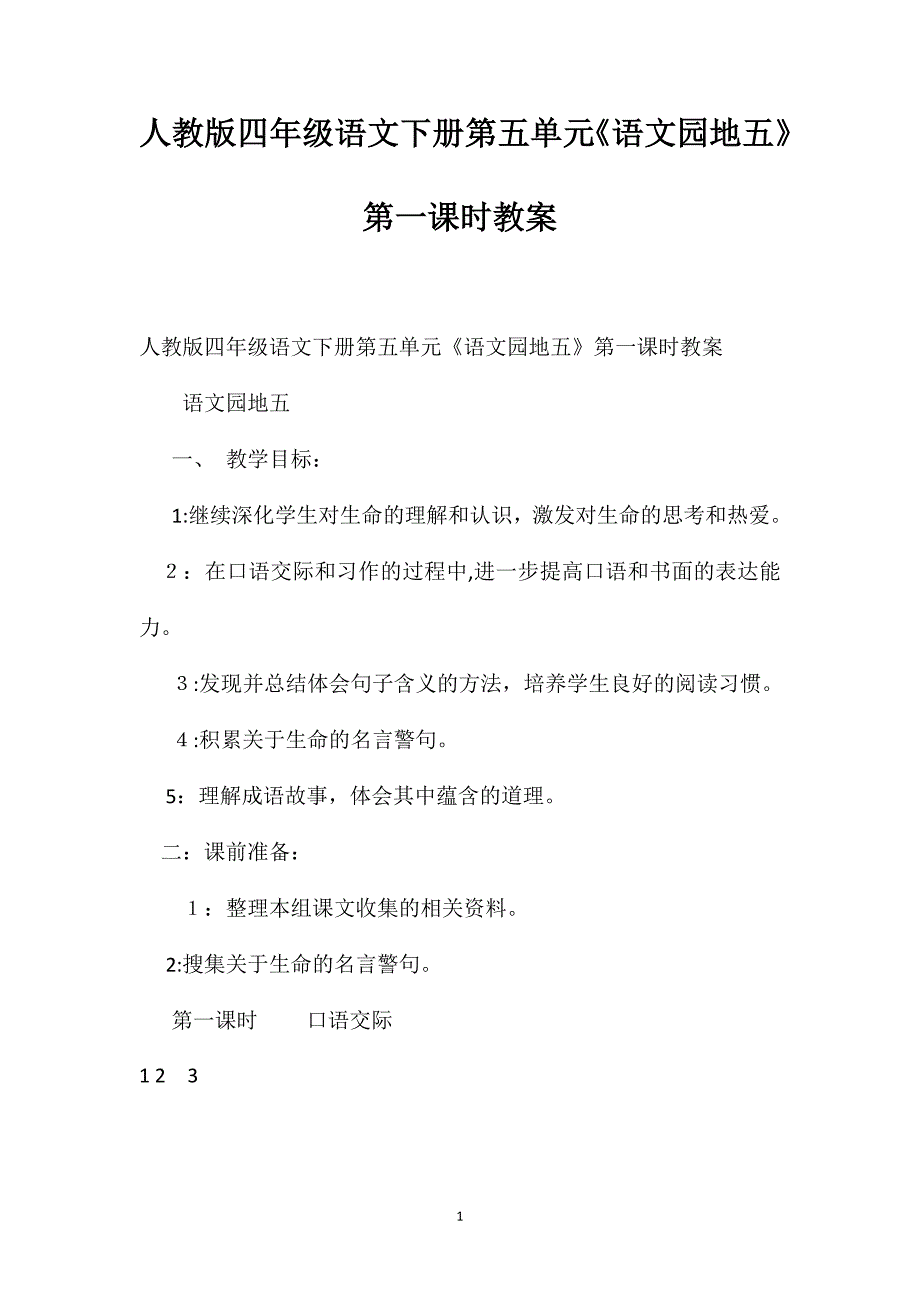 人教版四年级语文下册第五单元《语文园地五》第一课时教案

人教版四年级语文下册第五单元《语文园地五》第一课时教案

语文园地五

一、 教学目标：

1:继续深化学生对生命的理解和认识，激发对生命的思考和热爱。

2：在口语交际和习作的过程中,进一步提高口语和书面的表达能力。

3:发现并总结体会句子含义的方法，培养学生良好的阅读习惯。

4:积累关于生命的名言警句。

5：理解成语故事，体会其中蕴含的道理。

二：课前准备：

1：整理本组课文收集的相关资料。

2:搜集关于生命的名言警句。

第一课时　　口语交际

1 2　3

1